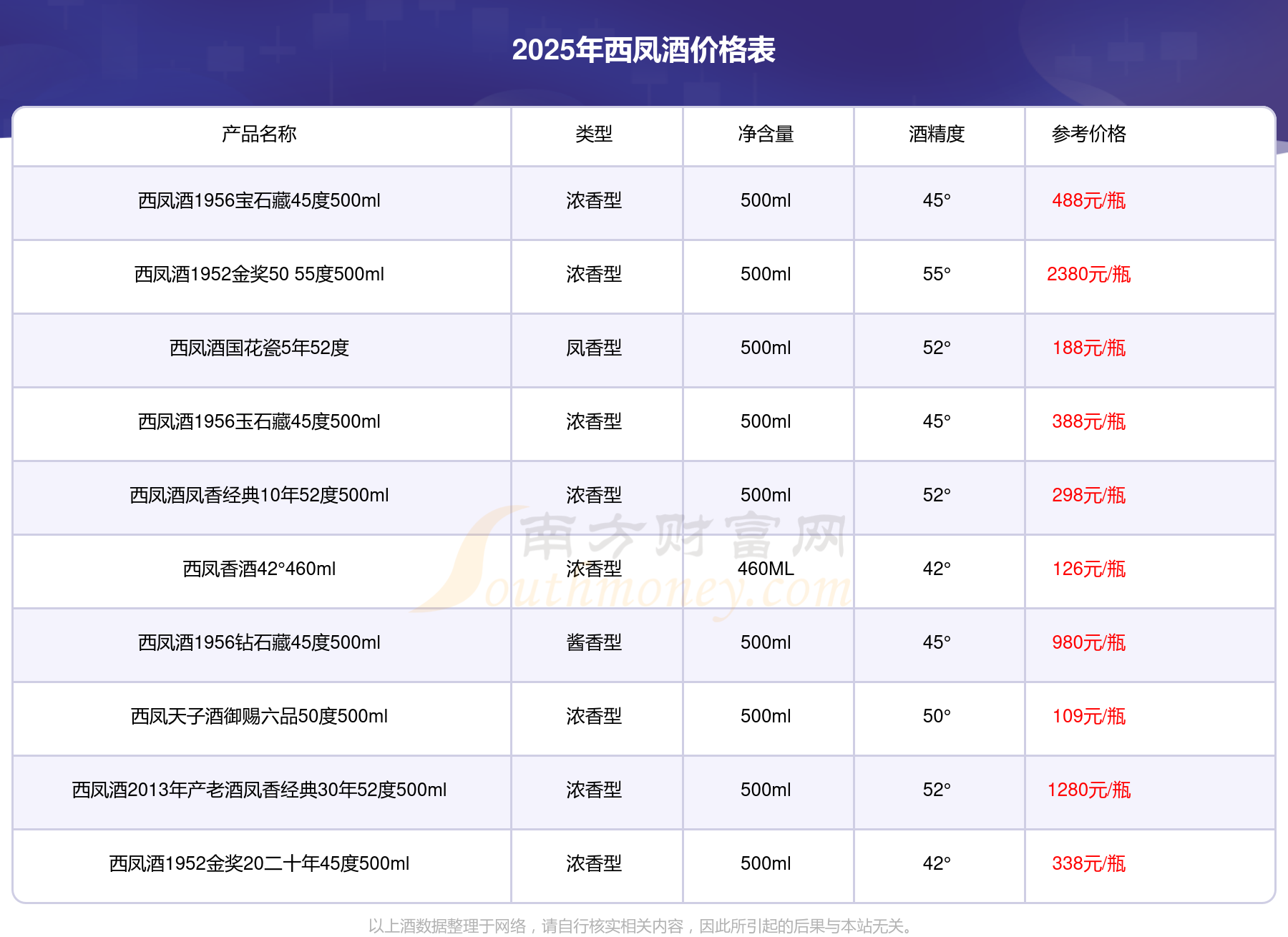 2025年西凤酒价格表

| 产品名称 | 类型 | 净含量 | 酒精度 | 参考价格 |
|---|---|---|---|---|
| 西凤酒1956宝石藏45度500ml | 浓香型 | 500ml | 45° | 488元/瓶 |
| 西凤酒1952金奖50 55度500ml | 浓香型 | 500ml | 55° | 2380元/瓶 |
| 西凤酒国花瓷5年52度 | 凤香型 | 500ml | 52° | 188元/瓶 |
| 西凤酒1956玉石藏45度500ml | 浓香型 | 500ml | 45° | 388元/瓶 |
| 西凤酒凤香经典10年52度500ml | 浓香型 | 500ml | 52° | 298元/瓶 |
| 西凤香酒42°460ml | 浓香型 | 460ML | 42° | 126元/瓶 |
| 西凤酒1956钻石藏45度500ml | 酱香型 | 500ml | 45° | 980元/瓶 |
| 西凤天子酒御赐六品50度500ml | 浓香型 | 500ml | 50° | 109元/瓶 |
| 西凤酒2013年产老酒凤香经典30年52度500ml | 浓香型 | 500ml | 52° | 1280元/瓶 |
| 西凤酒1952金奖20二十年45度500ml | 浓香型 | 500ml | 42° | 338元/瓶 |

以上酒数据整理于网络，请自行核实相关内容，因此所引起的后果与本站无关。

南方财富网 Southmoney.com